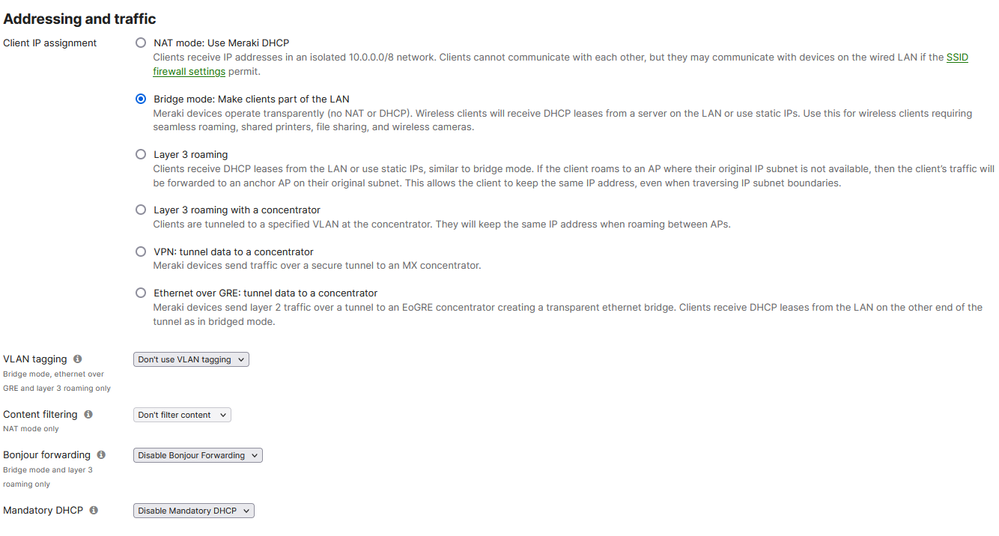 Addressing and traffic

Client IP assignment

NAT mode: Use Meraki DHCP
Clients receive IP addresses in an isolated 10.0.0.0/8 network. Clients cannot communicate with each other, but they may communicate with devices on the wired LAN if the SSID firewall settings permit.

Bridge mode: Make clients part of the LAN
Meraki devices operate transparently (no NAT or DHCP). Wireless clients will receive DHCP leases from a server on the LAN or use static IPs. Use this for wireless clients requiring seamless roaming, shared printers, file sharing, and wireless cameras.

Layer 3 roaming
Clients receive DHCP leases from the LAN or use static IPs, similar to bridge mode. If the client roams to an AP where their original IP subnet is not available, then the client's traffic will be forwarded to an anchor AP on their original subnet. This allows the client to keep the same IP address, even when traversing IP subnet boundaries.

Layer 3 roaming with a concentrator
Clients are tunneled to a specified VLAN at the concentrator. They will keep the same IP address when roaming between APs.

VPN: tunnel data to a concentrator
Meraki devices send traffic over a secure tunnel to an MX concentrator.

Ethernet over GRE: tunnel data to a concentrator
Meraki devices send layer 2 traffic over a tunnel to an EoGRE concentrator creating a transparent ethernet bridge. Clients receive DHCP leases from the LAN on the other end of the tunnel as in bridged mode.

VLAN tagging
Bridge mode, ethernet over GRE and layer 3 roaming only
Don't use VLAN tagging

Content filtering
NAT mode only
Don't filter content

Bonjour forwarding
Bridge mode and layer 3 roaming only
Disable Bonjour Forwarding

Mandatory DHCP
Disable Mandatory DHCP